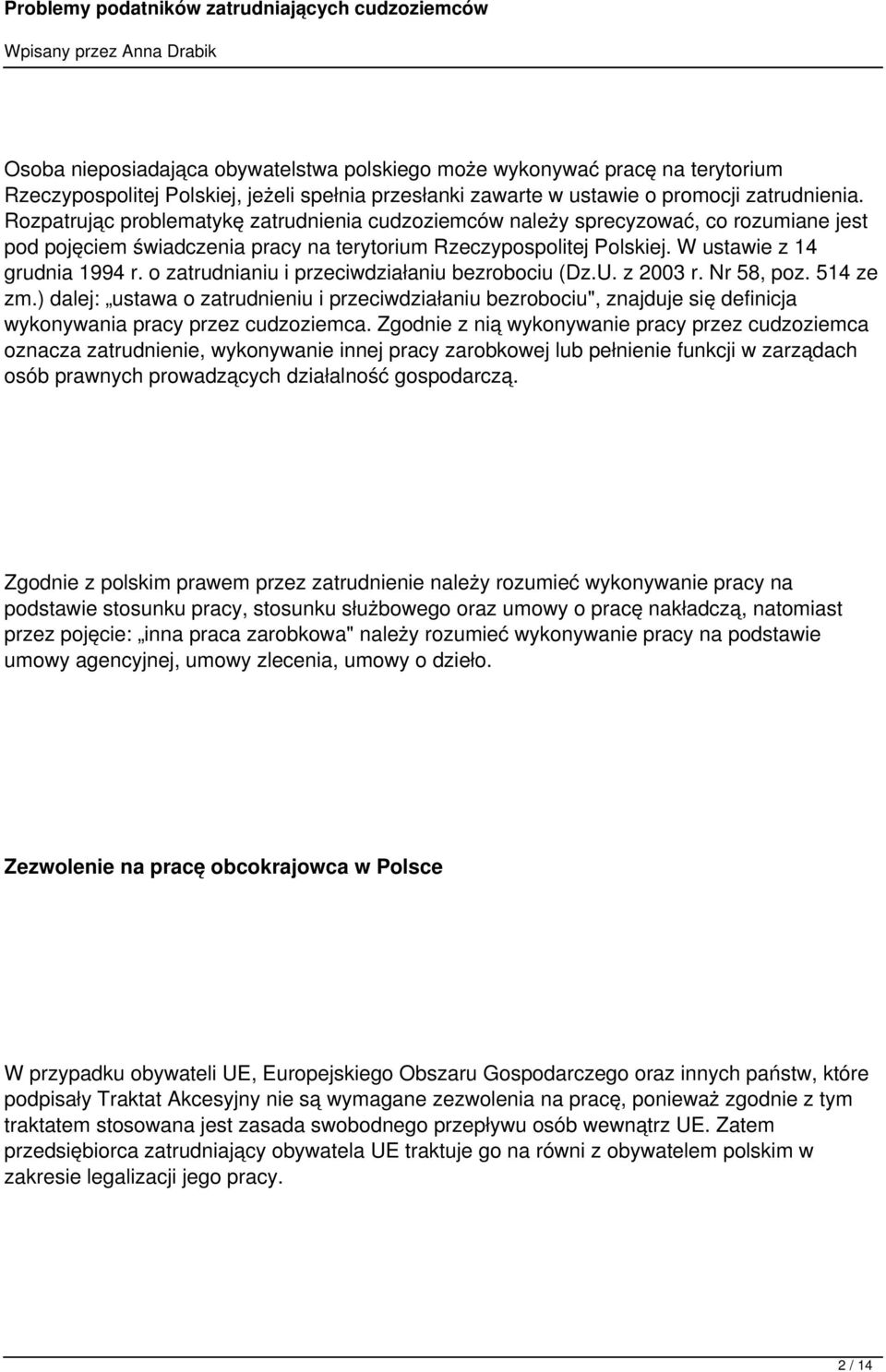 Problemy podatników zatrudniających cudzoziemców

Wpisany przez Anna Drabik

Osoba nieposiadająca obywatelstwa polskiego może wykonywać pracę na terytorium Rzeczypospolitej Polskiej, jeżeli spełnia przesłanki zawarte w ustawie o promocji zatrudnienia. Rozpatrując problematykę zatrudnienia cudzoziemców należy sprecyzować, co rozumiane jest pod pojęciem świadczenia pracy na terytorium Rzeczypospolitej Polskiej. W ustawie z 14 grudnia 1994 r. o zatrudnianiu i przeciwdziałaniu bezrobociu (Dz.U. z 2003 r. Nr 58, poz. 514 ze zm.) dalej: „ustawa o zatrudnieniu i przeciwdziałaniu bezrobociu", znajduje się definicja wykonywania pracy przez cudzoziemca. Zgodnie z nią wykonywanie pracy przez cudzoziemca oznacza zatrudnienie, wykonywanie innej pracy zarobkowej lub pełnienie funkcji w zarządach osób prawnych prowadzących działalność gospodarczą.

Zgodnie z polskim prawem przez zatrudnienie należy rozumieć wykonywanie pracy na podstawie stosunku pracy, stosunku służbowego oraz umowy o pracę nakładczą, natomiast przez pojęcie: „inna praca zarobkowa" należy rozumieć wykonywanie pracy na podstawie umowy agencyjnej, umowy zlecenia, umowy o dzieło.

Zezwolenie na pracę obcokrajowca w Polsce

W przypadku obywateli UE, Europejskiego Obszaru Gospodarczego oraz innych państw, które podpisały Traktat Akcesyjny nie są wymagane zezwolenia na pracę, ponieważ zgodnie z tym traktatem stosowana jest zasada swobodnego przepływu osób wewnątrz UE. Zatem przedsiębiorca zatrudniający obywatela UE traktuje go na równi z obywatelem polskim w zakresie legalizacji jego pracy.

2 / 14